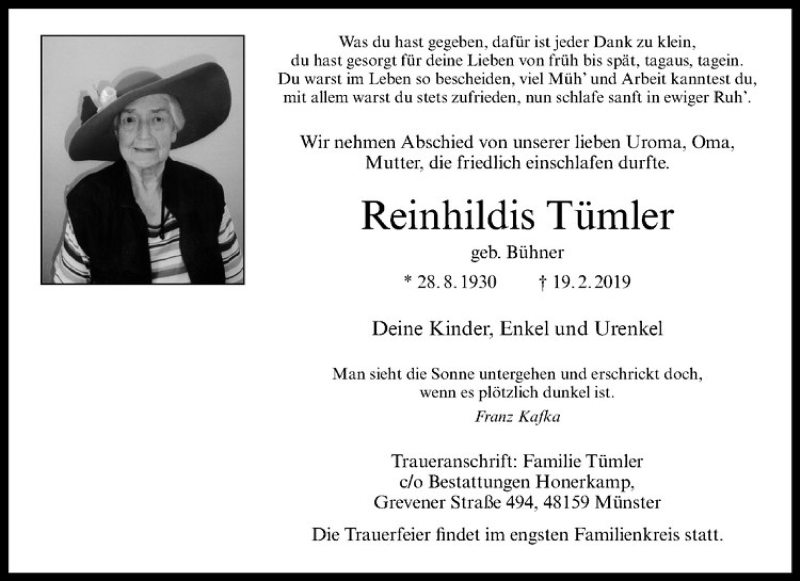 Was du hast gegeben, dafür ist jeder Dank zu klein,
du hast gesorgt für deine Lieben von früh bis spät, tagaus, tagein.
Du warst im Leben so bescheiden, viel Müh' und Arbeit kanntest du,
mit allem warst du stets zufrieden, nun schlafe sanft in ewiger Ruh'.

Wir nehmen Abschied von unserer lieben Uroma, Oma, Mutter, die friedlich einschlafen durfte.

Reinhildis Tümler

geb. Bühner

* 28. 8. 1930 † 19. 2. 2019

Deine Kinder, Enkel und Urenkel

Man sieht die Sonne untergehen und erschrickt doch, wenn es plötzlich dunkel ist.

Franz Kafka

Traueranschrift: Familie Tümler
c/o Bestattungen Honerkamp,
Grevener Straße 494, 48159 Münster

Die Trauerfeier findet im engsten Familienkreis statt.